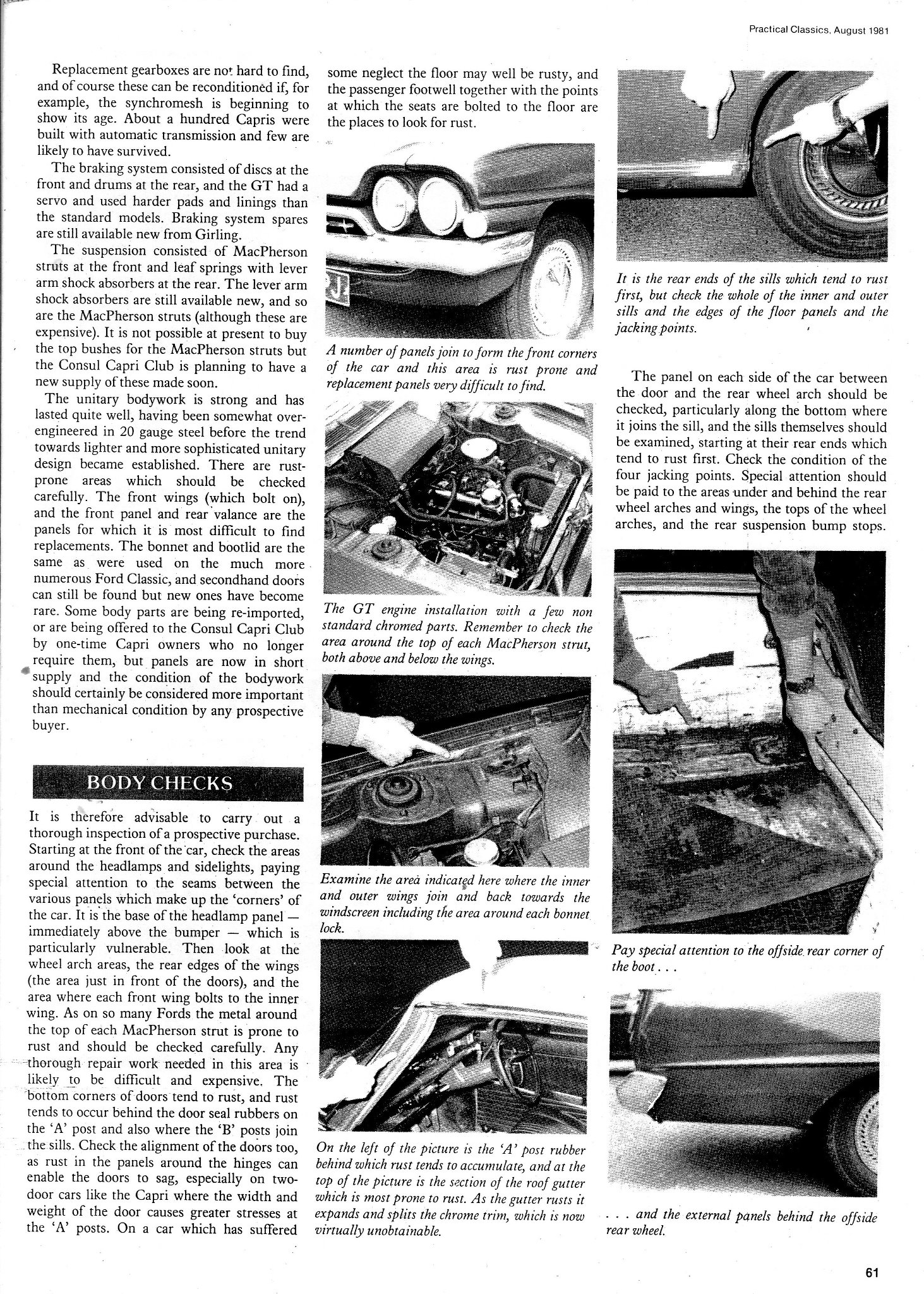 Practical Classics, August 1981

Replacement gearboxes are not hard to find, and of course these can be reconditioned if, for example, the synchromesh is beginning to show its age. About a hundred Capris were built with automatic transmission and few are likely to have survived.

The braking system consisted of discs at the front and drums at the rear, and the GT had a servo and used harder pads and linings than the standard models. Braking system spares are still available new from Girling.

The suspension consisted of MacPherson struts at the front and leaf springs with lever arm shock absorbers at the rear. The lever arm shock absorbers are still available new, and so are the MacPherson struts (although these are expensive). It is not possible at present to buy the top bushes for the MacPherson struts but the Consul Capri Club is planning to have a new supply of these made soon.

The unitary bodywork is strong and has lasted quite well, having been somewhat over-engineered in 20 gauge steel before the trend towards lighter and more sophisticated unitary design became established. There are rust-prone areas which should be checked carefully. The front wings (which bolt on), and the front panel and rear valance are the panels for which it is most difficult to find replacements. The bonnet and bootlid are the same as were used on the much more numerous Ford Classic, and secondhand doors can still be found but new ones have become rare. Some body parts are being re-imported, or are being offered to the Consul Capri Club by one-time Capri owners who no longer require them, but panels are now in short supply and the condition of the bodywork should certainly be considered more important than mechanical condition by any prospective buyer.

BODY CHECKS

It is therefore advisable to carry out a thorough inspection of a prospective purchase. Starting at the front of the car, check the areas around the headlamps and sidelights, paying special attention to the seams between the various panels which make up the 'corners' of the car. It is the base of the headlamp panel — immediately above the bumper — which is particularly vulnerable. Then look at the wheel arch areas, the rear edges of the wings (the area just in front of the doors), and the area where each front wing bolts to the inner wing. As on so many Fords the metal around the top of each MacPherson strut is prone to rust and should be checked carefully. Any thorough repair work needed in this area is likely to be difficult and expensive. The bottom corners of doors tend to rust, and rust tends to occur behind the door seal rubbers on the 'A' post and also where the 'B' posts join the sills. Check the alignment of the doors too, as rust in the panels around the hinges can enable the doors to sag, especially on two-door cars like the Capri where the width and weight of the door causes greater stresses at the 'A' posts. On a car which has suffered some neglect the floor may well be rusty, and the passenger footwell together with the points at which the seats are bolted to the floor are the places to look for rust.

A number of panels join to form the front corners of the car and this area is rust prone and replacement panels very difficult to find.

The GT engine installation with a few non standard chromed parts. Remember to check the area around the top of each MacPherson strut, both above and below the wings.

Examine the area indicated here where the inner and outer wings join and back towards the windscreen including the area around each bonnet lock.

On the left of the picture is the 'A' post rubber behind which rust tends to accumulate, and at the top of the picture is the section of the roof gutter which is most prone to rust. As the gutter rusts it expands and splits the chrome trim, which is now virtually unobtainable.

It is the rear ends of the sills which tend to rust first, but check the whole of the inner and outer sills and the edges of the floor panels and the jacking points.

The panel on each side of the car between the door and the rear wheel arch should be checked, particularly along the bottom where it joins the sill, and the sills themselves should be examined, starting at their rear ends which tend to rust first. Check the condition of the four jacking points. Special attention should be paid to the areas under and behind the rear wheel arches and wings, the tops of the wheel arches, and the rear suspension bump stops.

Pay special attention to the offside rear corner of the boot . . .

. . . and the external panels behind the offside rear wheel.

61